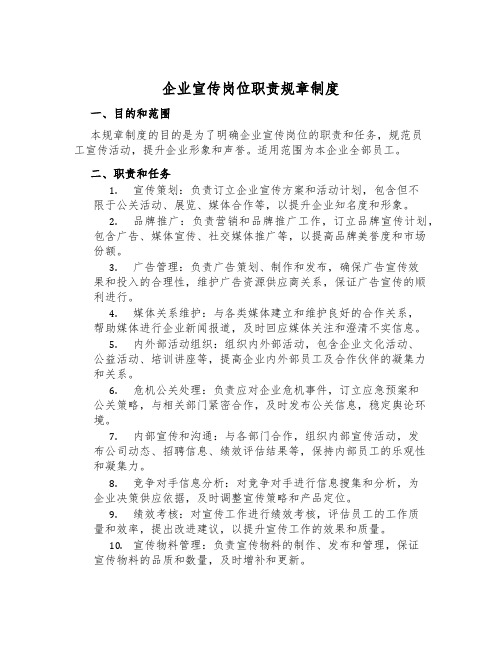 企业宣传岗位职责规章制度

一、目的和范围

本规章制度的目的是为了明确企业宣传岗位的职责和任务，规范员工宣传活动，提升企业形象和声誉。适用范围为本企业全部员工。

二、职责和任务

1. 宣传策划：负责订立企业宣传方案和活动计划，包含但不限于公关活动、展览、媒体合作等，以提升企业知名度和形象。

2. 品牌推广：负责营销和品牌推广工作，订立品牌宣传计划，包含广告、媒体宣传、社交媒体推广等，以提高品牌美誉度和市场份额。

3. 广告管理：负责广告策划、制作和发布，确保广告宣传效果和投入的合理性，维护广告资源供应商关系，保证广告宣传的顺利进行。

4. 媒体关系维护：与各类媒体建立和维护良好的合作关系，帮助媒体进行企业新闻报道，及时回应媒体关注和澄清不实信息。

5. 内外部活动组织：组织内外部活动，包含企业文化活动、公益活动、培训讲座等，提高企业内外部员工及合作伙伴的凝集力和关系。

6. 危机公关处理：负责应对企业危机事件，订立应急预案和公关策略，与相关部门紧密合作，及时发布公关信息，稳定舆论环境。

7. 内部宣传和沟通：与各部门合作，组织内部宣传活动，发布公司动态、招聘信息、绩效评估结果等，保持内部员工的乐观性和凝集力。

8. 竞争对手信息分析：对竞争对手进行信息搜集和分析，为企业决策供应依据，及时调整宣传策略和产品定位。

9. 绩效考核：对宣传工作进行绩效考核，评估员工的工作质量和效率，提出改进建议，以提升宣传工作的效果和质量。

10. 宣传物料管理：负责宣传物料的制作、发布和管理，保证宣传物料的品质和数量，及时增补和更新。